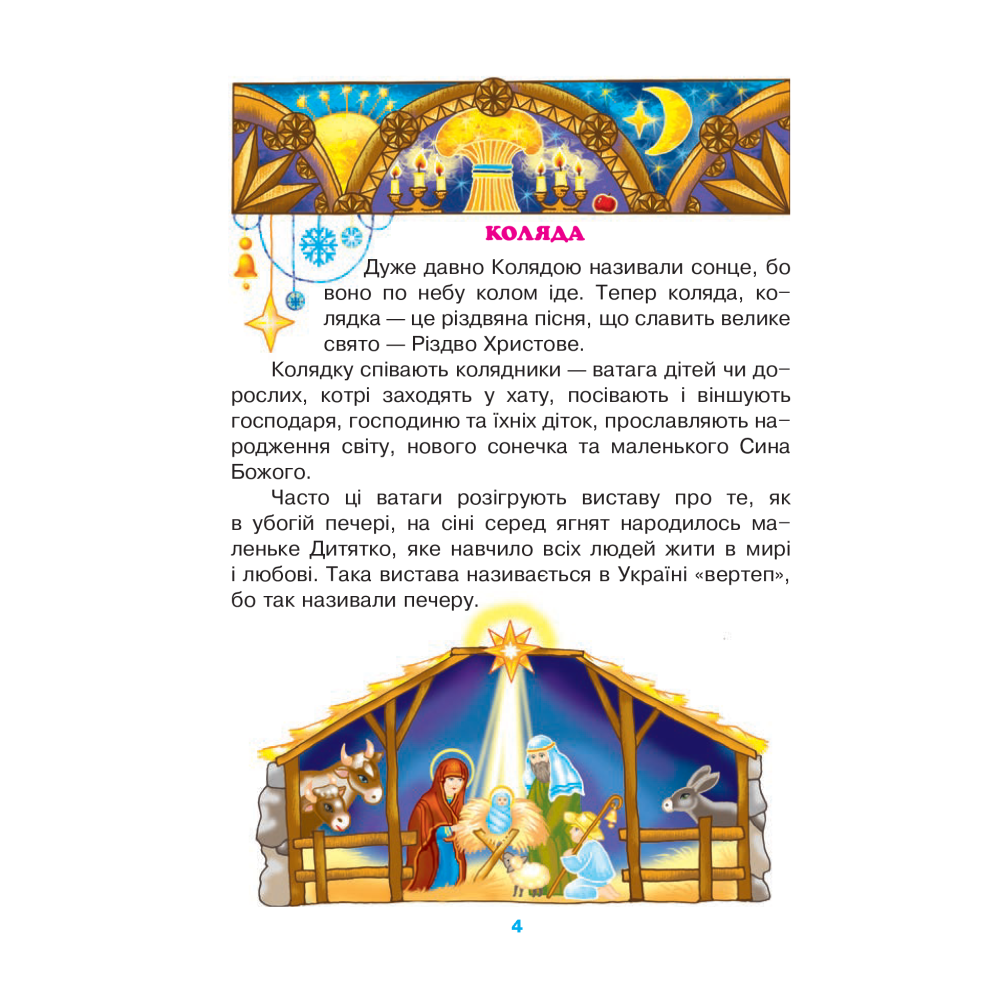 КОЛЯДА

Дуже давно Колядою називали сонце, бо воно по небу колом іде. Тепер коляда, колядка — це різдвяна пісня, що славить велике свято — Різдво Христове.

Колядку співають колядники — ватага дітей чи дорослих, котрі заходять у хату, посівають і віншують господаря, господиню та їхніх діток, прославляють народження світу, нового сонечка та маленького Сина Божого.

Часто ці ватаги розігрують виставу про те, як в убогій печері, на сіні серед ягнят народилось маленьке Дитятко, яке навчило всіх людей жити в мирі і любові. Така вистава називається в Україні «вертеп», бо так називали печеру.

4